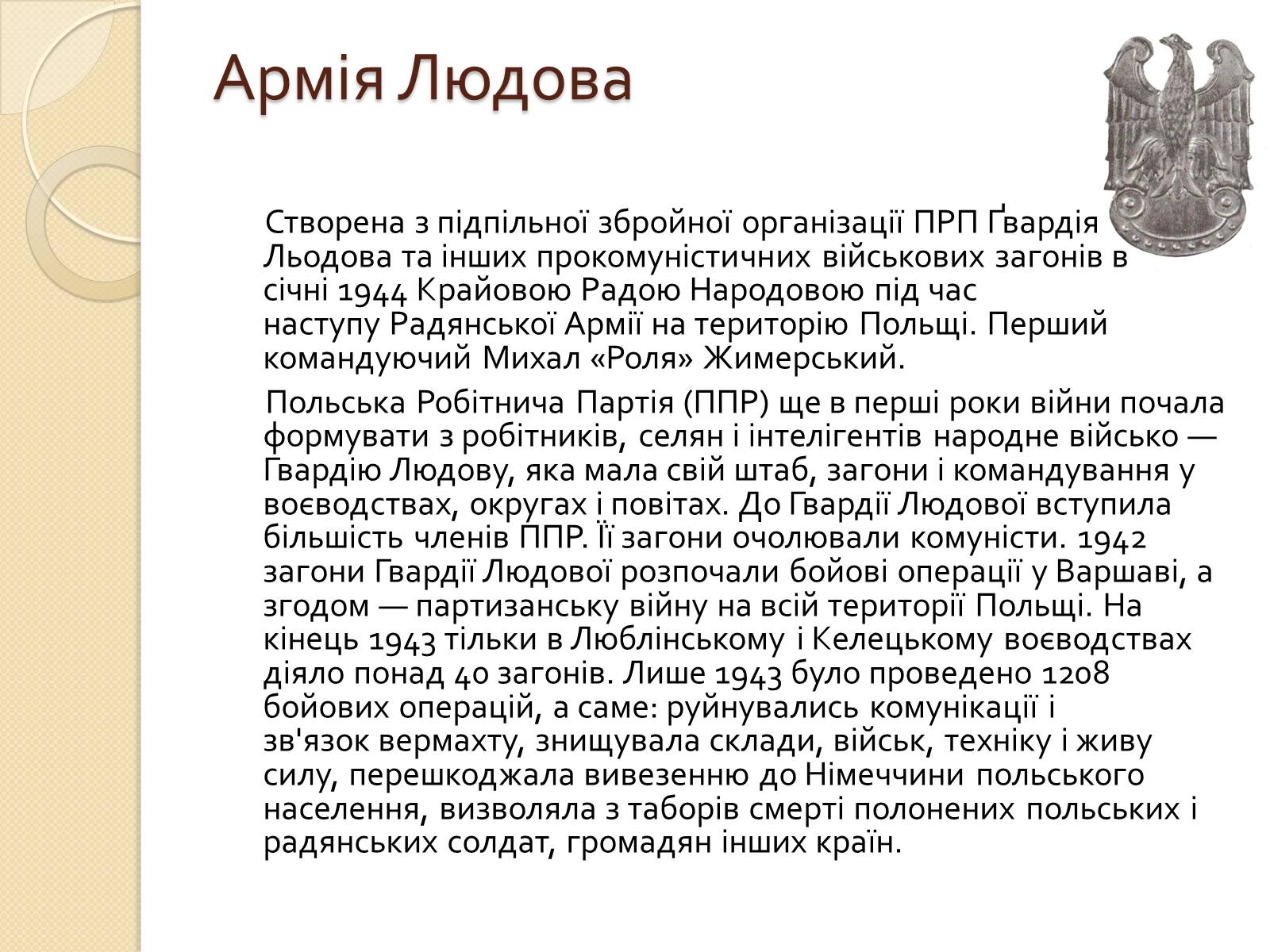 Армія Людова

Створена з підпільної збройної організації ПРП Ґвардія Льодова та інших прокомуністичних військових загонів в січні 1944 Крайовою Радою Народовою під час наступу Радянської Армії на територію Польщі. Перший командуючий Михал «Роля» Жимерський.

Польська Робітнича Партія (ППР) ще в перші роки війни почала формувати з робітників, селян і інтелігентів народне військо — Гвардію Людову, яка мала свій штаб, загони і командування у воєводствах, округах і повітах. До Гвардії Людової вступила більшість членів ППР. Її загони очолювали комуністи. 1942 загони Гвардії Людової розпочали бойові операції у Варшаві, а згодом — партизанську війну на всій території Польщі. На кінець 1943 тільки в Люблінському і Келецькому воєводствах діяло понад 40 загонів. Лише 1943 було проведено 1208 бойових операцій, а саме: руйнувались комунікації і зв'язок вермахту, знищувала склади, військ, техніку і живу силу, перешкоджала вивезенню до Німеччини польського населення, визволяла з таборів смерті полонених польських і радянських солдат, громадян інших країн.